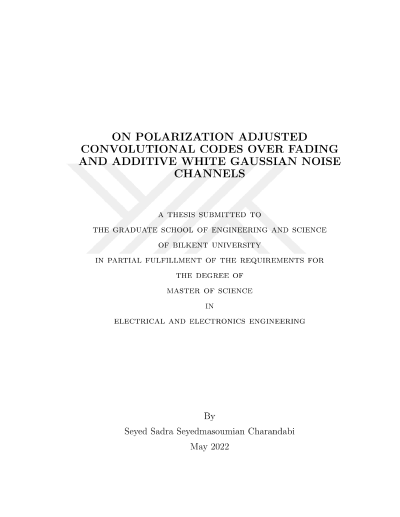 ON POLARIZATION ADJUSTED CONVOLUTIONAL CODES OVER FADING AND ADDITIVE WHITE GAUSSIAN NOISE CHANNELS

A THESIS SUBMITTED TO
THE GRADUATE SCHOOL OF ENGINEERING AND SCIENCE
OF BILKENT UNIVERSITY
IN PARTIAL FULFILLMENT OF THE REQUIREMENTS FOR
THE DEGREE OF
MASTER OF SCIENCE
IN
ELECTRICAL AND ELECTRONICS ENGINEERING

By
Seyed Sadra Seyedmasoumian Charandabi
May 2022